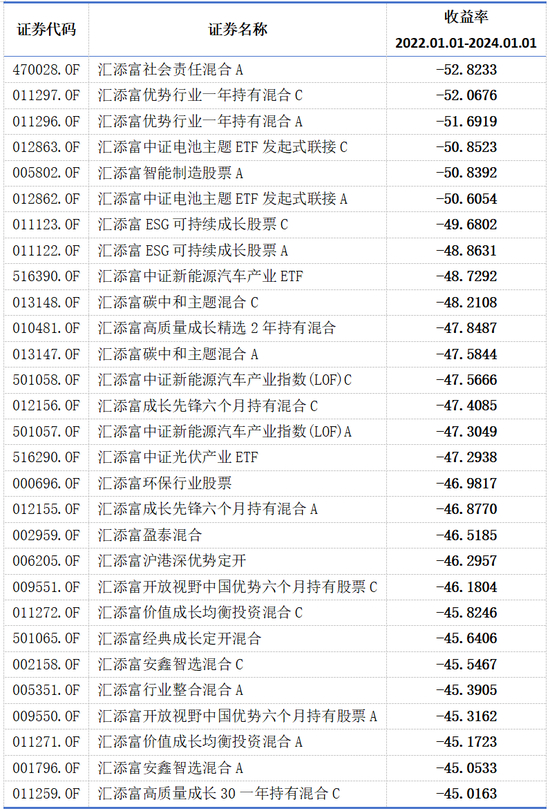 | 证券代码 | 证券名称 | 收益率 2022.01.01-2024.01.01 |
|---|---|---|
| 470028.OF | 汇添富社会责任混合A | -52.8233 |
| 011297.OF | 汇添富优势行业一年持有混合C | -52.0676 |
| 011296.OF | 汇添富优势行业一年持有混合A | -51.6919 |
| 012863.OF | 汇添富中证电池主题ETF发起式联接C | -50.8523 |
| 005802.OF | 汇添富智能制造股票A | -50.8392 |
| 012862.OF | 汇添富中证电池主题ETF发起式联接A | -50.6054 |
| 011123.OF | 汇添富ESG可持续成长股票C | -49.6802 |
| 011122.OF | 汇添富ESG可持续成长股票A | -48.8631 |
| 516390.OF | 汇添富中证新能源汽车产业ETF | -48.7292 |
| 013148.OF | 汇添富碳中和主题混合C | -48.2108 |
| 010481.OF | 汇添富高质量成长精选2年持有混合 | -47.8487 |
| 013147.OF | 汇添富碳中和主题混合A | -47.5844 |
| 501058.OF | 汇添富中证新能源汽车产业指数(LOF)C | -47.5666 |
| 012156.OF | 汇添富成长先锋六个月持有混合C | -47.4085 |
| 501057.OF | 汇添富中证新能源汽车产业指数(LOF)A | -47.3049 |
| 516290.OF | 汇添富中证光伏产业ETF | -47.2938 |
| 000696.OF | 汇添富环保行业股票 | -46.9817 |
| 012155.OF | 汇添富成长先锋六个月持有混合A | -46.8770 |
| 002959.OF | 汇添富盈泰混合 | -46.5185 |
| 006205.OF | 汇添富沪港深优势定开 | -46.2957 |
| 009551.OF | 汇添富开放视野中国优势六个月持有股票C | -46.1804 |
| 011272.OF | 汇添富价值成长均衡投资混合C | -45.8246 |
| 501065.OF | 汇添富经典成长定开混合 | -45.6406 |
| 002158.OF | 汇添富安鑫智选混合C | -45.5467 |
| 005351.OF | 汇添富行业整合混合A | -45.3905 |
| 009550.OF | 汇添富开放视野中国优势六个月持有股票A | -45.3162 |
| 011271.OF | 汇添富价值成长均衡投资混合A | -45.1723 |
| 001796.OF | 汇添富安鑫智选混合A | -45.0533 |
| 011259.OF | 汇添富高质量成长30一年持有混合C | -45.0163 |